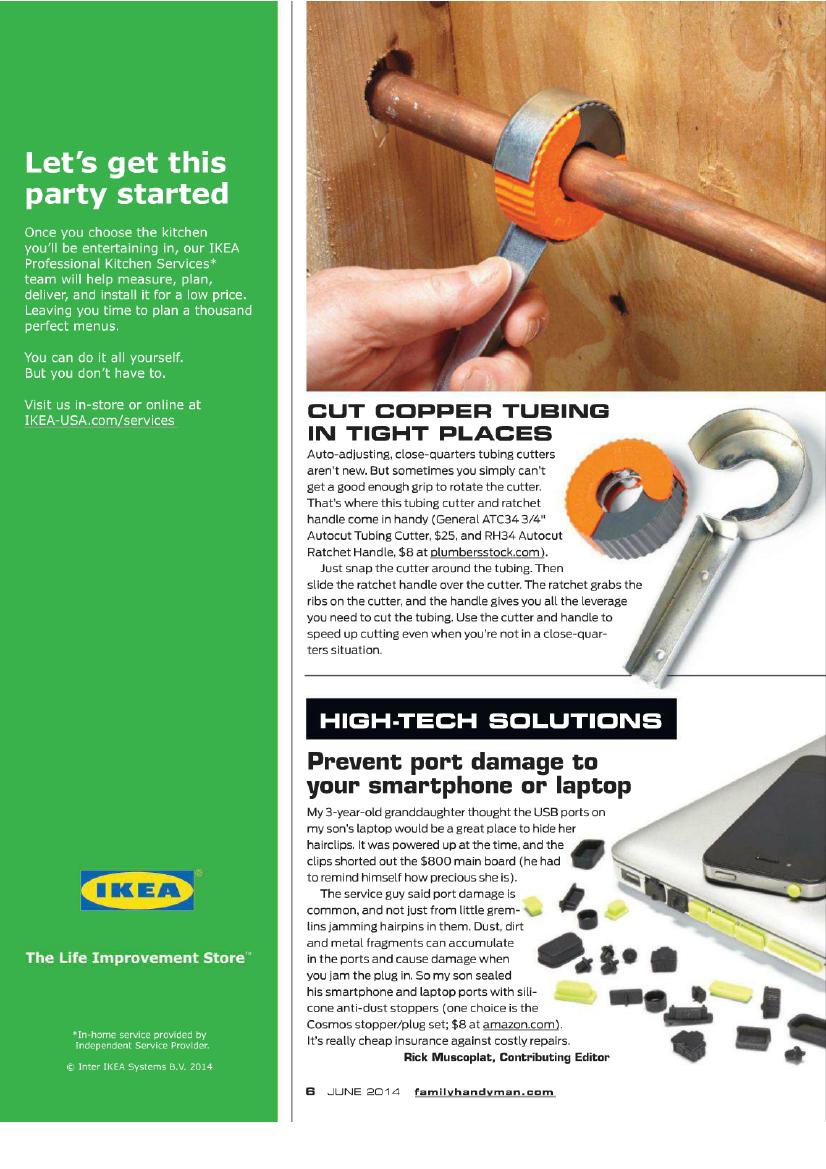 Let's get this party started

Once you choose the kitchen you'll be entertaining in, our IKEA Professional Kitchen Services* team will help measure, plan, deliver, and install it for a low price. Leaving you time to plan a thousand perfect menus.

You can do it all yourself. But you don't have to.

Visit us in-store or online at IKEA-USA.com/services

IKEA®

The Life Improvement Store™

*In-home service provided by Independent Service Provider.

© Inter IKEA Systems B.V. 2014

CUT COPPER TUBING IN TIGHT PLACES

Auto-adjusting, close-quarters tubing cutters aren't new. But sometimes you simply can't get a good enough grip to rotate the cutter. That's where this tubing cutter and ratchet handle come in handy (General ATC34 3/4" Autocut Tubing Cutter, $25, and RH34 Autocut Ratchet Handle, $8 at plumbersstock.com).

Just snap the cutter around the tubing. Then slide the ratchet handle over the cutter. The ratchet grabs the ribs on the cutter, and the handle gives you all the leverage you need to cut the tubing. Use the cutter and handle to speed up cutting even when you're not in a close-quarters situation.

HIGH-TECH SOLUTIONS

Prevent port damage to your smartphone or laptop

My 3-year-old granddaughter thought the USB ports on my son's laptop would be a great place to hide her hairclips. It was powered up at the time, and the clips shorted out the $800 main board (he had to remind himself how precious she is).

The service guy said port damage is common, and not just from little gremlins jamming hairpins in them. Dust, dirt and metal fragments can accumulate in the ports and cause damage when you jam the plug in. So my son sealed his smartphone and laptop ports with silicone anti-dust stoppers (one choice is the Cosmos stopper/plug set; $8 at amazon.com). It's really cheap insurance against costly repairs.

Rick Muscoplat, Contributing Editor

6 JUNE 2014 familyhandyman.com